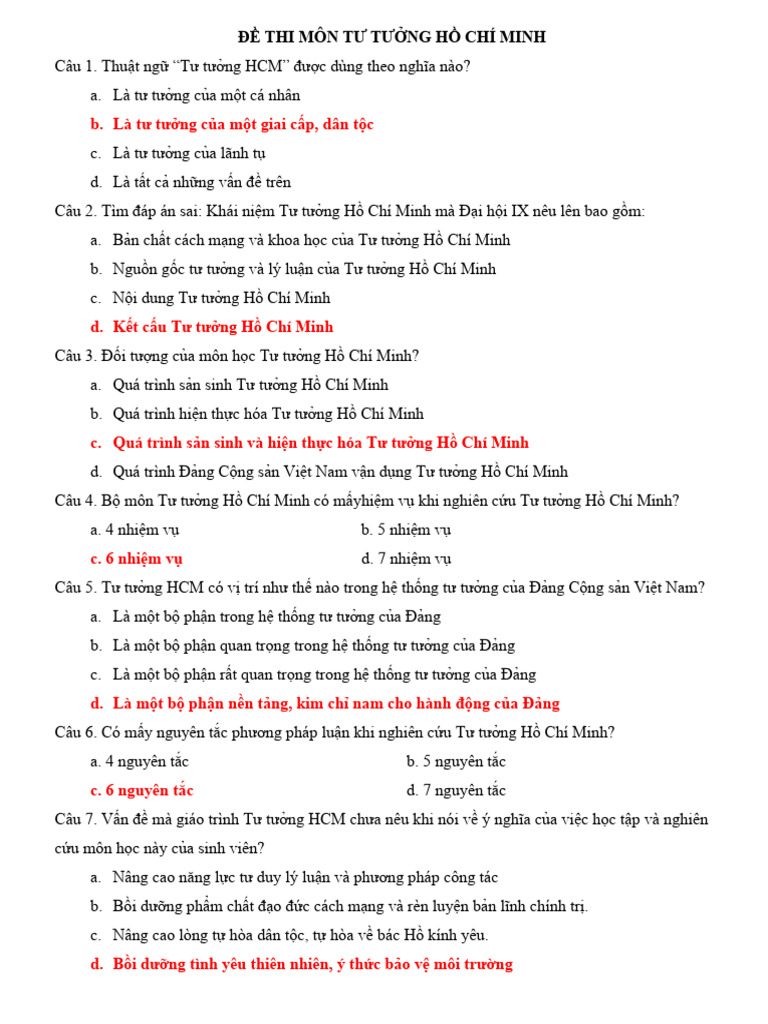 ĐỀ THI MÔN TƯ TƯỞNG HỒ CHÍ MINH

Câu 1. Thuật ngữ “Tư tưởng HCM” được dùng theo nghĩa nào?

a. Là tư tưởng của một cá nhân

b. Là tư tưởng của một giai cấp, dân tộc

c. Là tư tưởng của lãnh tụ

d. Là tất cả những vấn đề trên

Câu 2. Tìm đáp án sai: Khái niệm Tư tưởng Hồ Chí Minh mà Đại hội IX nêu lên bao gồm:

a. Bản chất cách mạng và khoa học của Tư tưởng Hồ Chí Minh

b. Nguồn gốc tư tưởng và lý luận của Tư tưởng Hồ Chí Minh

c. Nội dung Tư tưởng Hồ Chí Minh

d. Kết cấu Tư tưởng Hồ Chí Minh

Câu 3. Đối tượng của môn học Tư tưởng Hồ Chí Minh?

a. Quá trình sản sinh Tư tưởng Hồ Chí Minh

b. Quá trình hiện thực hóa Tư tưởng Hồ Chí Minh

c. Quá trình sản sinh và hiện thực hóa Tư tưởng Hồ Chí Minh

d. Quá trình Đảng Cộng sản Việt Nam vận dụng Tư tưởng Hồ Chí Minh

Câu 4. Bộ môn Tư tưởng Hồ Chí Minh có mấyhiệm vụ khi nghiên cứu Tư tưởng Hồ Chí Minh?

a. 4 nhiệm vụ

b. 5 nhiệm vụ

c. 6 nhiệm vụ

d. 7 nhiệm vụ

Câu 5. Tư tưởng HCM có vị trí như thế nào trong hệ thống tư tưởng của Đảng Cộng sản Việt Nam?

a. Là một bộ phận trong hệ thống tư tưởng của Đảng

b. Là một bộ phận quan trọng trong hệ thống tư tưởng của Đảng

c. Là một bộ phận rất quan trọng trong hệ thống tư tưởng của Đảng

d. Là một bộ phận nền tảng, kim chỉ nam cho hành động của Đảng

Câu 6. Có mấy nguyên tắc phương pháp luận khi nghiên cứu Tư tưởng Hồ Chí Minh?

a. 4 nguyên tắc

b. 5 nguyên tắc

c. 6 nguyên tắc

d. 7 nguyên tắc

Câu 7. Vấn đề mà giáo trình Tư tưởng HCM chưa nêu khi nói về ý nghĩa của việc học tập và nghiên cứu môn học này của sinh viên?

a. Nâng cao năng lực tư duy lý luận và phương pháp công tác

b. Bồi dưỡng phẩm chất đạo đức cách mạng và rèn luyện bản lĩnh chính trị.

c. Nâng cao lòng tự hòa dân tộc, tự hòa về bác Hồ kính yêu.

d. Bồi dưỡng tình yêu thiên nhiên, ý thức bảo vệ môi trường